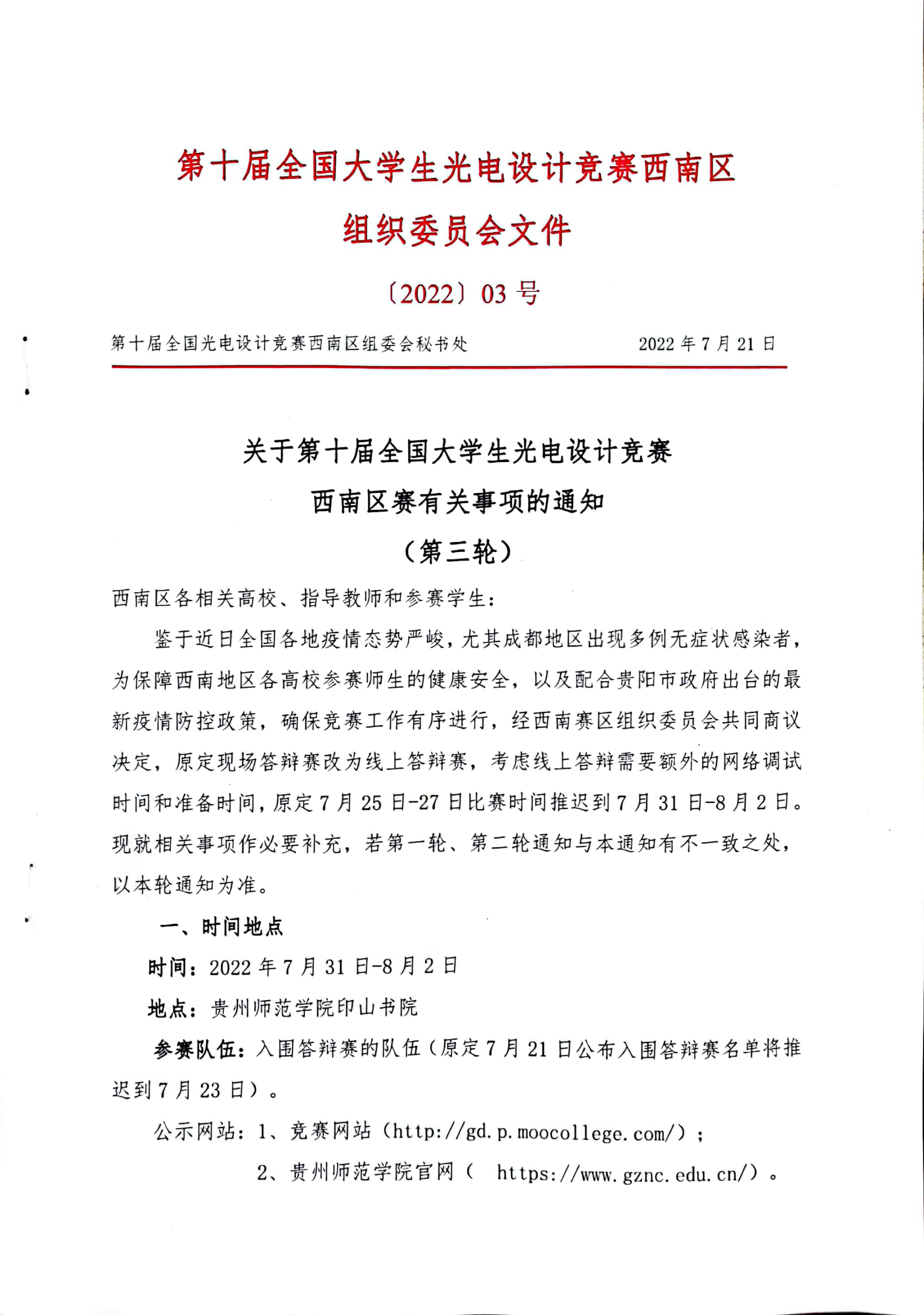 第十届全国大学生光电设计竞赛西南区

组织委员会文件

〔2022〕03 号

第十届全国光电设计竞赛西南区组委会秘书处 2022 年 7 月 21 日

关于第十届全国大学生光电设计竞赛

西南区赛有关事项的通知

（第三轮）

西南区各相关高校、指导教师和参赛学生：

鉴于近日全国各地疫情态势严峻，尤其成都地区出现多例无症状感染者，为保障西南地区各高校参赛师生的健康安全，以及配合贵阳市政府出台的最新疫情防控政策，确保竞赛工作有序进行，经西南赛区组织委员会共同商议决定，原定现场答辩赛改为线上答辩赛，考虑线上答辩需要额外的网络调试时间和准备时间，原定 7 月 25 日-27 日比赛时间推迟到 7 月 31 日-8 月 2 日。现就相关事项作必要补充，若第一轮、第二轮通知与本通知有不一致之处，以本轮通知为准。

一、时间地点

时间：2022 年 7 月 31 日-8 月 2 日

地点：贵州师范学院印山书院

参赛队伍：入围答辩赛的队伍（原定 7 月 21 日公布入围答辩赛名单将推迟到 7 月 23 日）。

公示网站：1、竞赛网站（http://gd.p.moocollege.com/）；

2、贵州师范学院官网（ https://www.gznc.edu.cn/）。